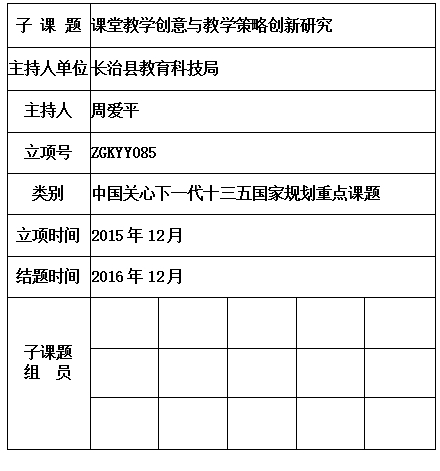 | 子 课 题 | 课堂教学创意与教学策略创新研究 | | | | |
|---|---|---|---|---|---|
| 主持人单位 | 长治县教育科技局 | | | | |
| 主持人 | 周爱平 | | | | |
| 立项号 | ZGKYY085 | | | | |
| 类别 | 中国关心下一代十三五国家规划重点课题 | | | | |
| 立项时间 | 2015 年 12月 | | | | |
| 结题时间 | 2016 年 12月 | | | | |
| 子课题 组 员 | | | | | |
| | | | | | |
| | | | | | |